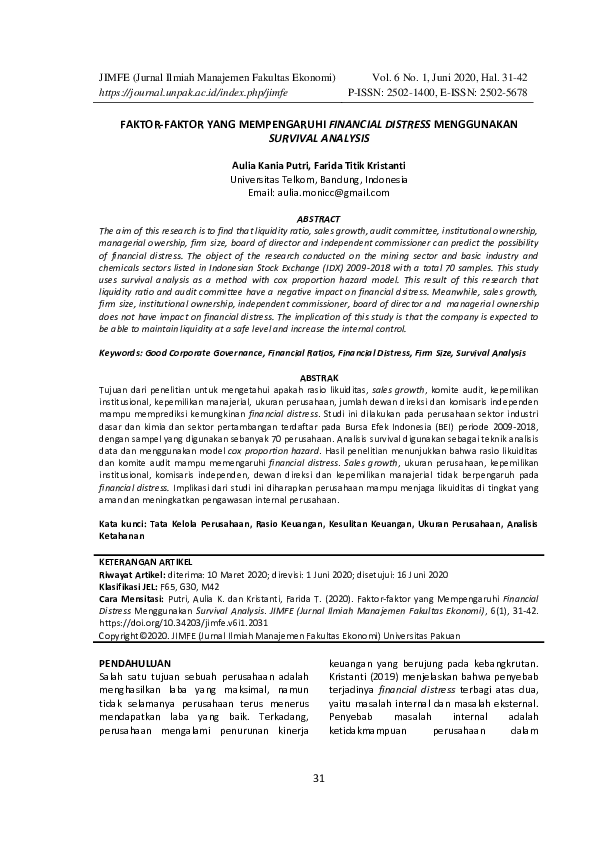 JIMFE (Jurnal Ilmiah Manajemen Fakultas Ekonomi) Vol. 6 No. 1, Juni 2020, Hal. 31-42
https://journal.unpak.ac.id/index.php/jimfe P-ISSN: 2502-1400, E-ISSN: 2502-5678

FAKTOR-FAKTOR YANG MEMPENGARUHI FINANCIAL DISTRESS MENGGUNAKAN SURVIVAL ANALYSIS

Aulia Kania Putri, Farida Titik Kristanti
Universitas Telkom, Bandung, Indonesia
Email: aulia.monicc@gmail.com

ABSTRACT
The aim of this research is to find that liquidity ratio, sales growth, audit committee, institutional ownership, managerial owership, firm size, board of director and independent commissioner can predict the possibility of financial distress. The object of the research conducted on the mining sector and basic industry and chemicals sectors listed in Indonesian Stock Exchange (IDX) 2009-2018 with a total 70 samples. This study uses survival analysis as a method with cox proportion hazard model. This result of this research that liquidity ratio and audit committee have a negative impact on financial distress. Meanwhile, sales growth, firm size, institutional ownership, independent commissioner, board of director and managerial ownership does not have impact on financial distress. The implication of this study is that the company is expected to be able to maintain liquidity at a safe level and increase the internal control.

Keywords: Good Corporate Governance, Financial Ratios, Financial Distress, Firm Size, Survival Analysis

ABSTRAK
Tujuan dari penelitian untuk mengetahui apakah rasio likuiditas, sales growth, komite audit, kepemilikan institusional, kepemilikan manajerial, ukuran perusahaan, jumlah dewan direksi dan komisaris independen mampu memprediksi kemungkinan financial distress. Studi ini dilakukan pada perusahaan sektor industri dasar dan kimia dan sektor pertambangan terdaftar pada Bursa Efek Indonesia (BEI) periode 2009-2018, dengan sampel yang digunakan sebanyak 70 perusahaan. Analisis survival digunakan sebagai teknik analisis data dan menggunakan model cox proportion hazard. Hasil penelitian menunjukkan bahwa rasio likuiditas dan komite audit mampu memengaruhi financial distress. Sales growth, ukuran perusahaan, kepemilikan institusional, komisaris independen, dewan direksi dan kepemilikan manajerial tidak berpengaruh pada financial distress. Implikasi dari studi ini diharapkan perusahaan mampu menjaga likuiditas di tingkat yang aman dan meningkatkan pengawasan internal perusahaan.

Kata kunci: Tata Kelola Perusahaan, Rasio Keuangan, Kesulitan Keuangan, Ukuran Perusahaan, Analisis Ketahanan

KETERANGAN ARTIKEL
Riwayat Artikel: diterima: 10 Maret 2020; direvisi: 1 Juni 2020; disetujui: 16 Juni 2020
Klasifikasi JEL: F65, G30, M42
Cara Mensitasi: Putri, Aulia K. dan Kristanti, Farida T. (2020). Faktor-faktor yang Mempengaruhi Financial Distress Menggunakan Survival Analysis. JIMFE (Jurnal Ilmiah Manajemen Fakultas Ekonomi), 6(1), 31-42. https://doi.org/10.34203/jimfe.v6i1.2031
Copyright©2020. JIMFE (Jurnal Ilmiah Manajemen Fakultas Ekonomi) Universitas Pakuan

PENDAHULUAN
Salah satu tujuan sebuah perusahaan adalah menghasilkan laba yang maksimal, namun tidak selamanya perusahaan terus menerus mendapatkan laba yang baik. Terkadang, perusahaan mengalami penurunan kinerja keuangan yang berujung pada kebangkrutan. Kristanti (2019) menjelaskan bahwa penyebab terjadinya financial distress terbagi atas dua, yaitu masalah internal dan masalah eksternal. Penyebab masalah internal adalah ketidakmampuan perusahaan dalam

31